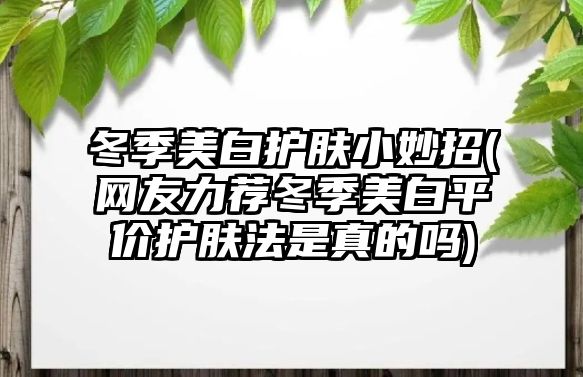 冬季美白护肤小妙招(网友力荐冬季美白平价护肤法是真的吗)